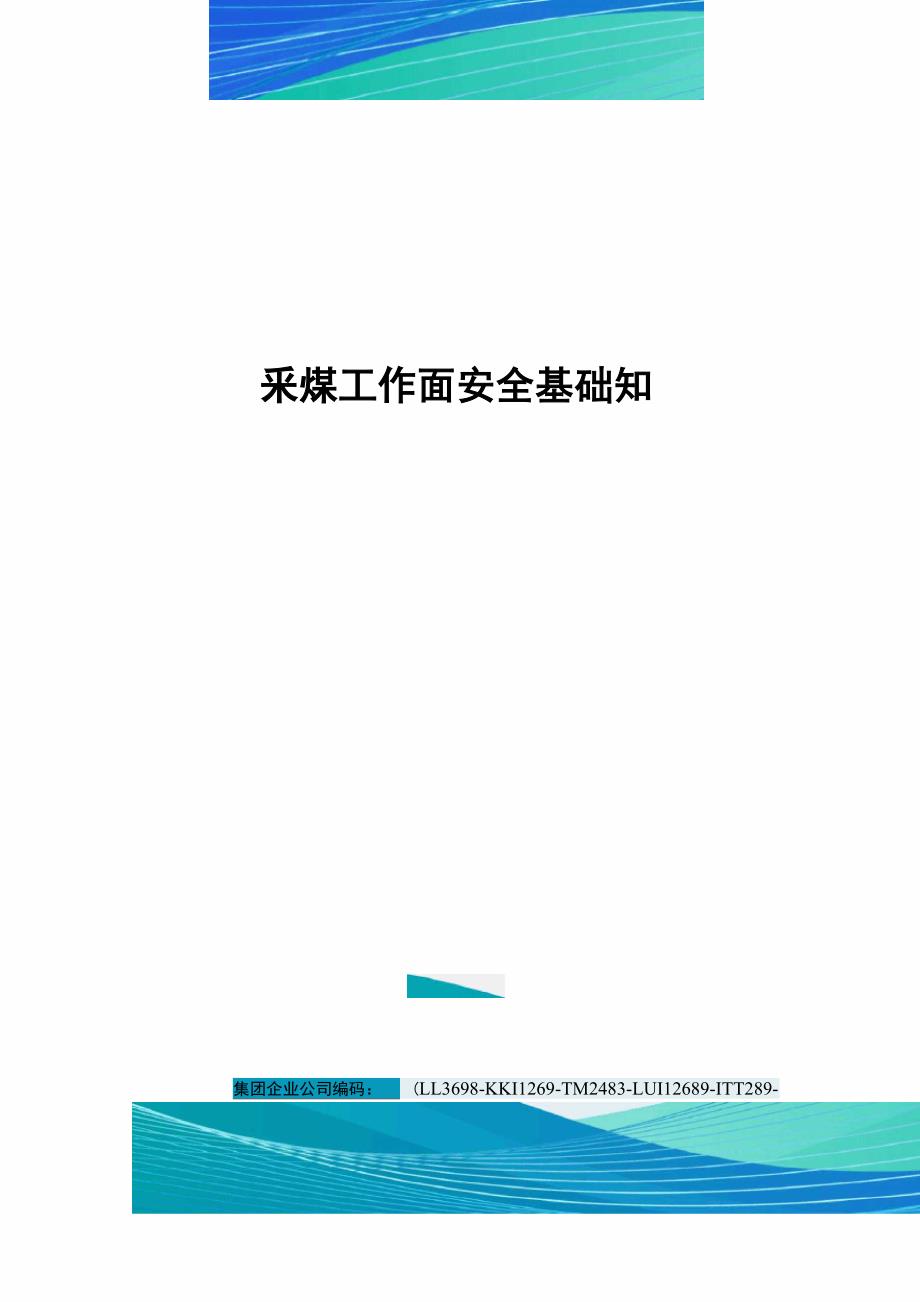 采煤工作面安全基础知

集团企业公司编码：（LL3698-KKI1269-TM2483-LUI12689-ITT289-